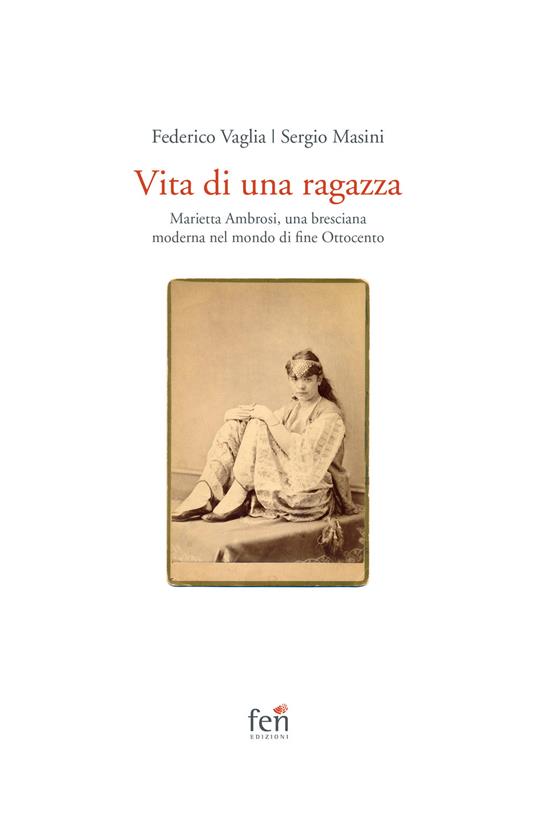 Federico Vaglia | Sergio Masini

Vita di una ragazza

Marietta Ambrosi, una bresciana moderna nel mondo di fine Ottocento

fen
EDIZIONI